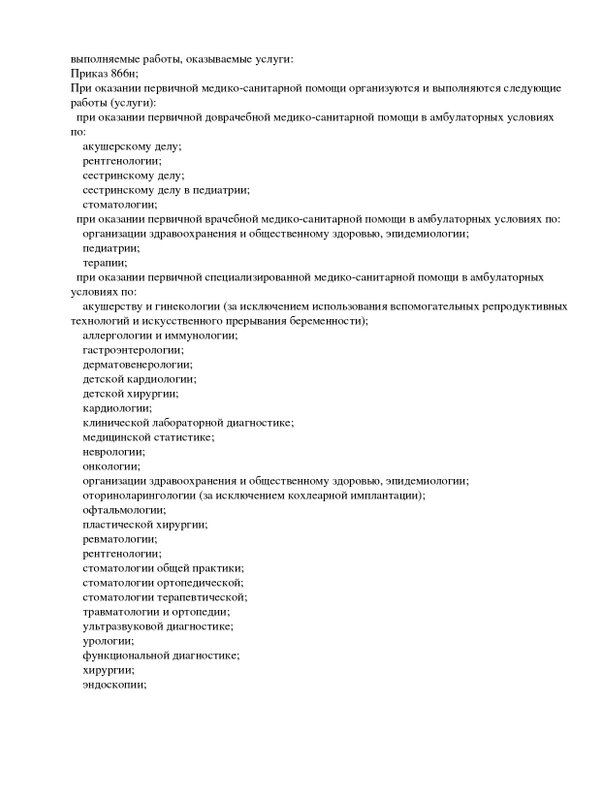 выполняемые работы, оказываемые услуги:
Приказ 866н;
При оказании первичной медико-санитарной помощи организуются и выполняются следующие работы (услуги):
при оказании первичной доврачебной медико-санитарной помощи в амбулаторных условиях по:
акушерскому делу;
рентгенологии;
сестринскому делу;
сестринскому делу в педиатрии;
стоматологии;
при оказании первичной врачебной медико-санитарной помощи в амбулаторных условиях по:
организации здравоохранения и общественному здоровью, эпидемиологии;
педиатрии;
терапии;
при оказании первичной специализированной медико-санитарной помощи в амбулаторных условиях по:
акушерству и гинекологии (за исключением использования вспомогательных репродуктивных технологий и искусственного прерывания беременности);
аллергологии и иммунологии;
гастроэнтерологии;
дерматовенерологии;
детской кардиологии;
детской хирургии;
кардиологии;
клинической лабораторной диагностике;
медицинской статистике;
неврологии;
онкологии;
организации здравоохранения и общественному здоровью, эпидемиологии;
оториноларингологии (за исключением кохлеарной имплантации);
офтальмологии;
пластической хирургии;
ревматологии;
рентгенологии;
стоматологии общей практики;
стоматологии ортопедической;
стоматологии терапевтической;
травматологии и ортопедии;
ультразвуковой диагностике;
урологии;
функциональной диагностике;
хирургии;
эндоскопии;